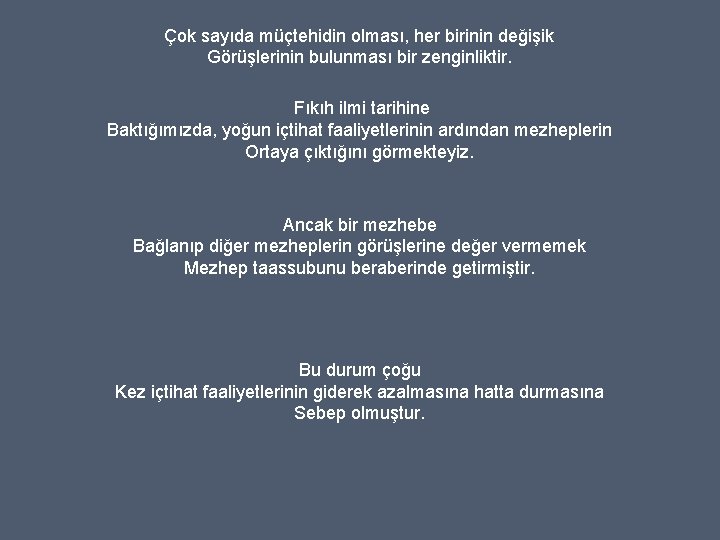 Çok sayıda müçtehidin olması, her birinin değişik Görüşlerinin bulunması bir zenginliktir.

Fıkıh ilmi tarihine Baktığımızda, yoğun içtihat faaliyetlerinin ardından mezheplerin Ortaya çıktığını görmekteyiz.

Ancak bir mezhebe Bağlanıp diğer mezheplerin görüşlerine değer vermemek Mezhep taassubunu beraberinde getirmiştir.

Bu durum çoğu Kez içtihat faaliyetlerinin giderek azalmasına hatta durmasına Sebep olmuştur.